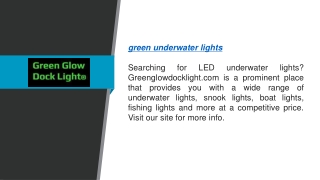 Green Glow Dock Light®

green underwater lights

Searching for LED underwater lights? Greenglowdocklight.com is a prominent place that provides you with a wide range of underwater lights, snook lights, boat lights, fishing lights and more at a competitive price. Visit our site for more info.